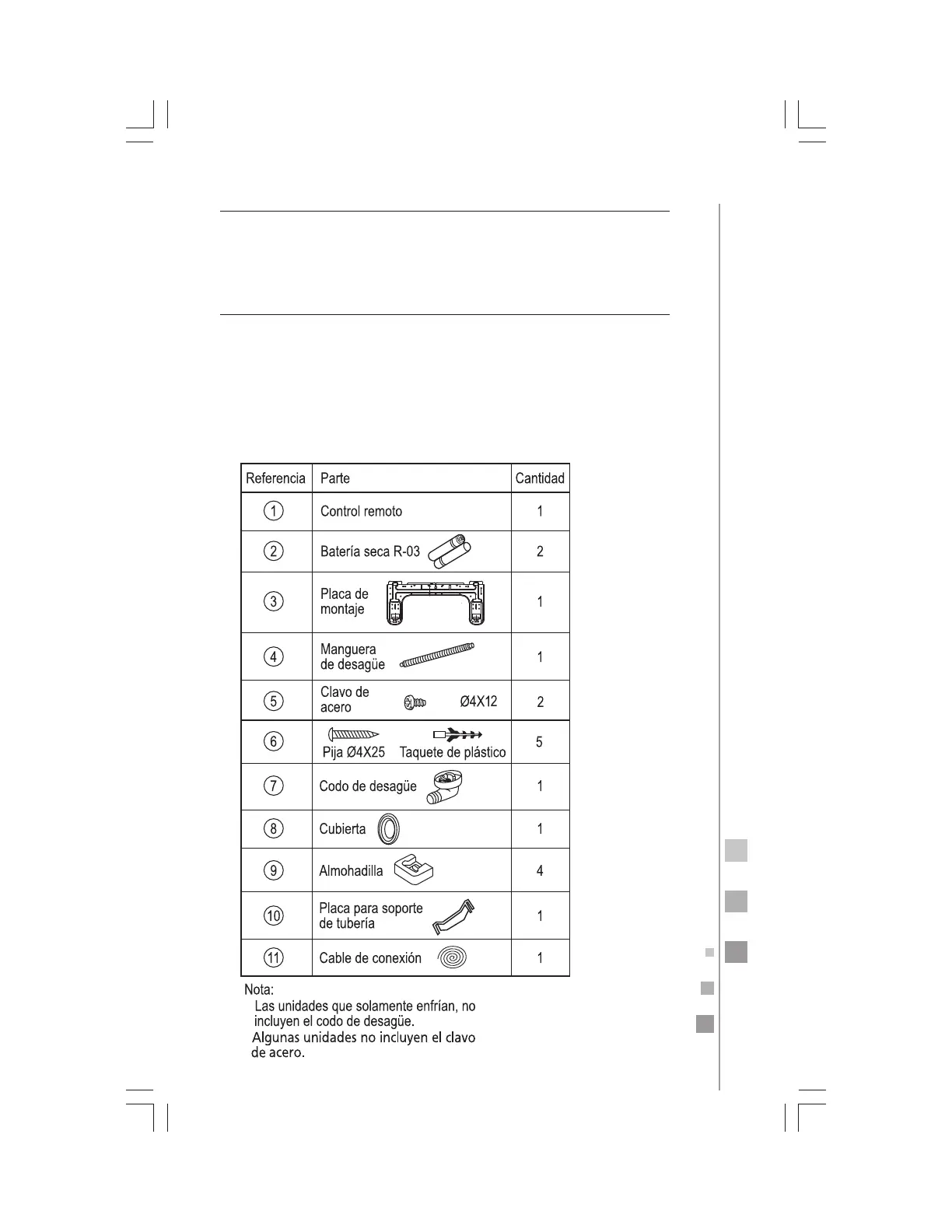 | Referencia | Parte | Cantidad |
|---|---|---|
| ① | Control remoto | 1 |
| ② | Batería seca R-03 | 2 |
| ③ | Placa de montaje | 1 |
| ④ | Manguera de desagüe | 1 |
| ⑤ | Clavo de acero Ø4X12 | 2 |
| ⑥ | Pija Ø4X25 Taquete de plástico | 5 |
| ⑦ | Codo de desagüe | 1 |
| ⑧ | Cubierta | 1 |
| ⑨ | Almohadilla | 4 |
| ⑩ | Placa para soporte de tubería | 1 |
| ⑪ | Cable de conexión | 1 |

Nota:
Las unidades que solamente enfrían, no incluyen el codo de desagüe.
Algunas unidades no incluyen el clavo de acero.